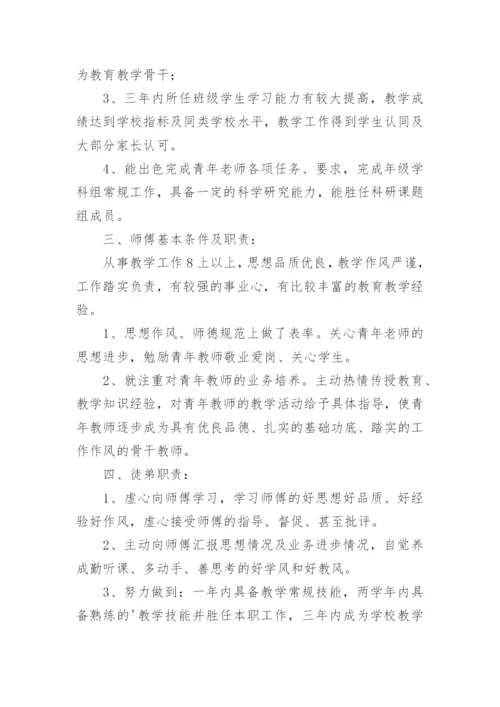 为教育教学骨干；

3、三年内所任班级学生学习能力有较大提高，教学成绩达到学校指标及同类学校水平，教学工作得到学生认同及大部分家长认可。

4、能出色完成青年老师各项任务、要求，完成年级学科组常规工作，具备一定的科学研究能力，能胜任科研课题组成员。

三、师傅基本条件及职责：

从事教学工作8上以上，思想品质优良，教学作风严谨，工作踏实负责，有较强的事业心，有比较丰富的教育教学经验。

1、思想作风、师德规范上做了表率。关心青年老师的思想进步，勉励青年教师敬业爱岗、关心学生。

2、就注重对青年教师的业务培养。主动热情传授教育、教学知识经验，对青年教师的教学活动给予具体指导，使青年教师逐步成为具有优良品德、扎实的基础功底、踏实的工作作风的骨干教师。

四、徒弟职责：

1、虚心向师傅学习，学习师傅的好思想好品质、好经验好作风，虚心接受师傅的指导、督促、甚至批评。

2、主动向师傅汇报思想情况及业务进步情况，自觉养成勤听课、多动手、善思考的好学风和好教风。

3、努力做到：一年内具备教学常规技能，两学年内具备熟练的'教学技能并胜任本职工作，三年内成为学校教学